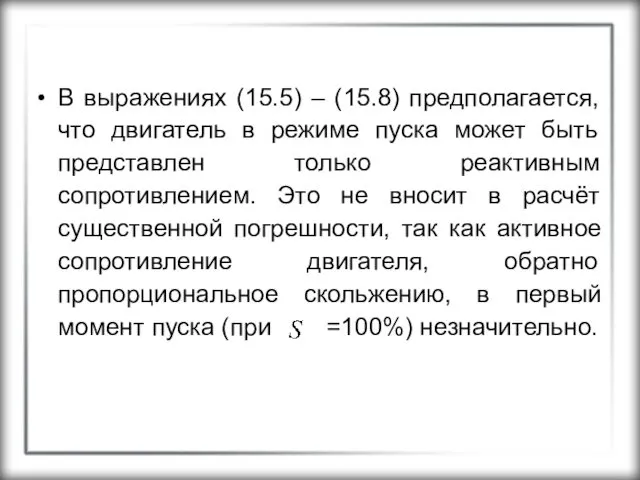 • В выражениях (15.5) – (15.8) предполагается, что двигатель в режиме пуска может быть представлен только реактивным сопротивлением. Это не вносит в расчёт существенной погрешности, так как активное сопротивление двигателя, обратно пропорциональное скольжению, в первый момент пуска (при $S$ =100%) незначительно.